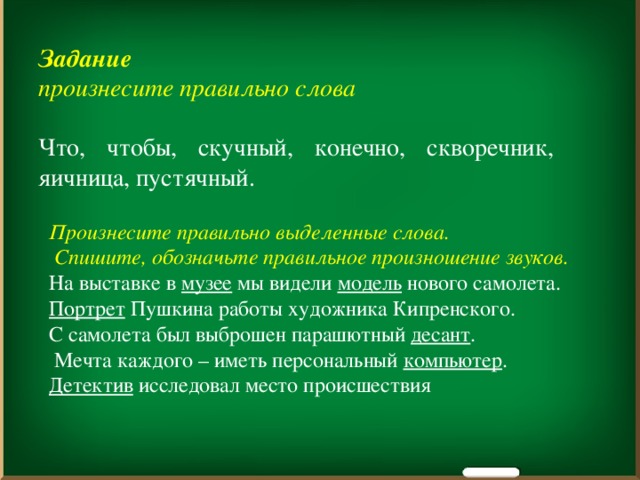 Задание
произнесите правильно слова

Что, чтобы, скучный, конечно, скворечник, яичница, пустячный.

Произнесите правильно выделенные слова.
Спишите, обозначьте правильное произношение звуков.
На выставке в музее мы видели модель нового самолета.
Портрет Пушкина работы художника Кипренского.
С самолета был выброшен парашютный десант.
Мечта каждого – иметь персональный компьютер.
Детектив исследовал место происшествия